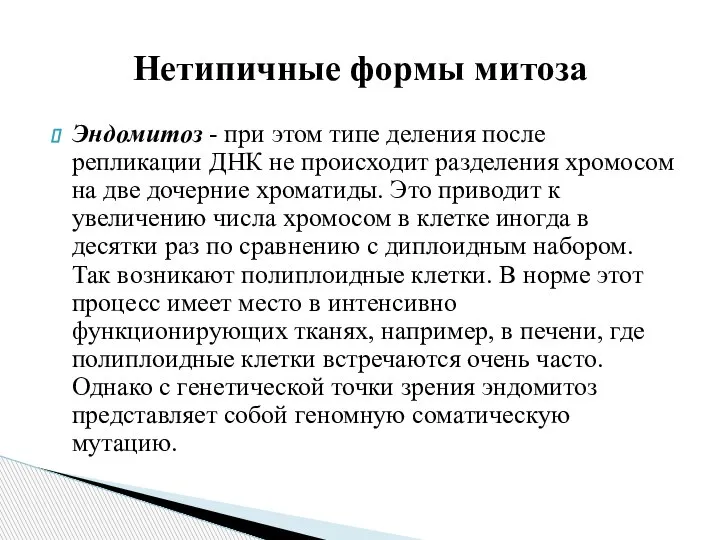 Нетипичные формы митоза

Эндомитоз - при этом типе деления после репликации ДНК не происходит разделения хромосом на две дочерние хроматиды. Это приводит к увеличению числа хромосом в клетке иногда в десятки раз по сравнению с диплоидным набором. Так возникают полиплоидные клетки. В норме этот процесс имеет место в интенсивно функционирующих тканях, например, в печени, где полиплоидные клетки встречаются очень часто. Однако с генетической точки зрения эндомитоз представляет собой геномную соматическую мутацию.